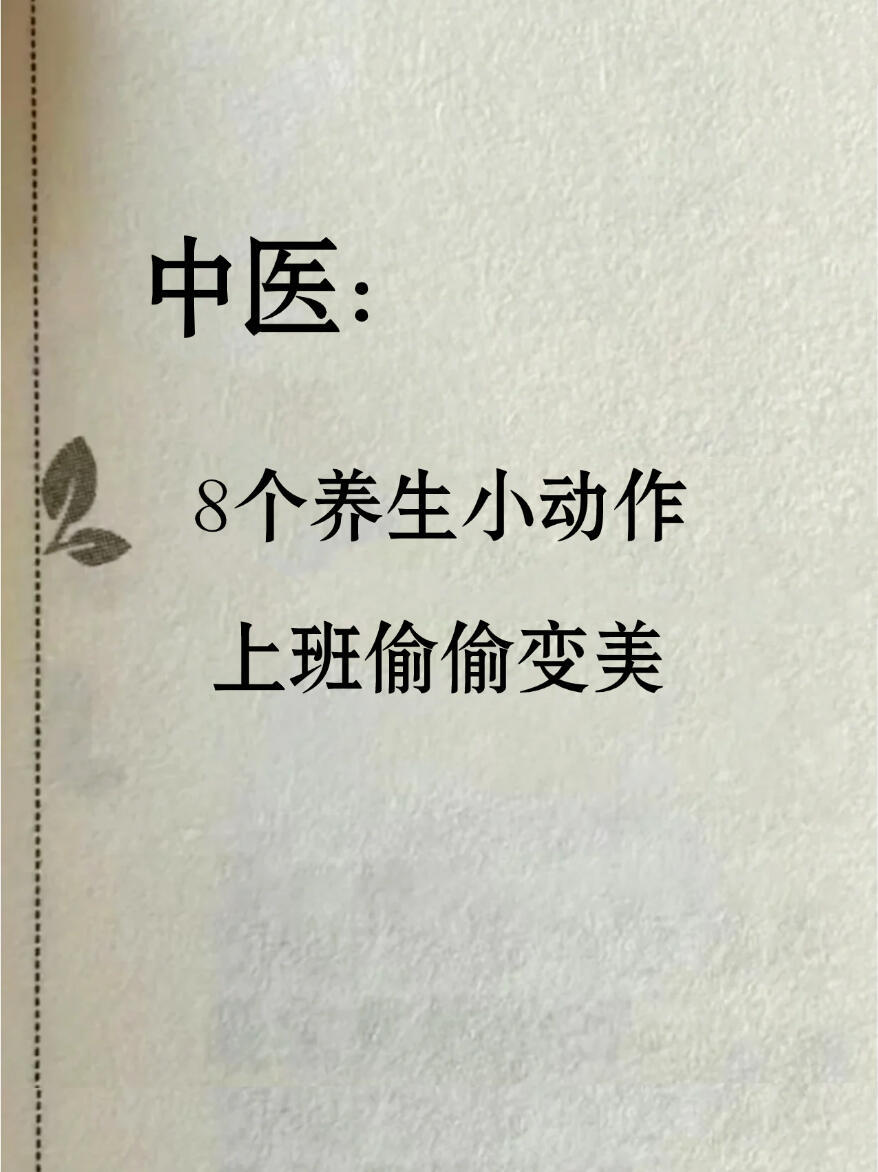 中医:

8个养生小动作
上班偷偷变美